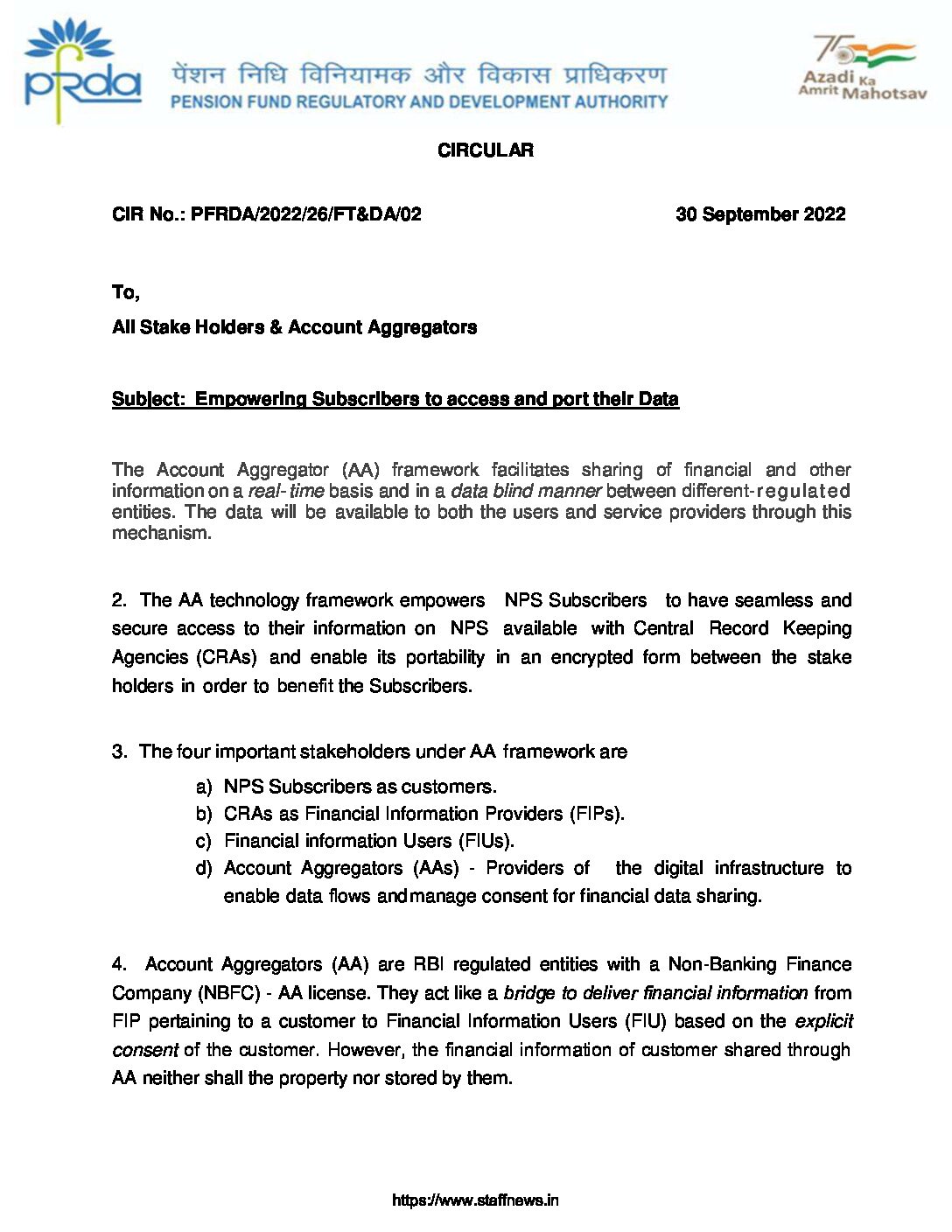 pfrda पेंशन निधि विनियामक और विकास प्राधिकरण
PENSION FUND REGULATORY AND DEVELOPMENT AUTHORITY

75 Azadi Ka Amrit Mahotsav

CIRCULAR

CIR No.: PFRDA/2022/26/FT&DA/02 30 September 2022

To,

All Stake Holders & Account Aggregators

Subject: Empowering Subscribers to access and port their Data

The Account Aggregator (AA) framework facilitates sharing of financial and other information on a real-time basis and in a data blind manner between different-regulated entities. The data will be available to both the users and service providers through this mechanism.

2. The AA technology framework empowers NPS Subscribers to have seamless and secure access to their information on NPS available with Central Record Keeping Agencies (CRAs) and enable its portability in an encrypted form between the stake holders in order to benefit the Subscribers.

3. The four important stakeholders under AA framework are
a) NPS Subscribers as customers.
b) CRAs as Financial Information Providers (FIPs).
c) Financial information Users (FIUs).
d) Account Aggregators (AAs) - Providers of the digital infrastructure to enable data flows and manage consent for financial data sharing.

4. Account Aggregators (AA) are RBI regulated entities with a Non-Banking Finance Company (NBFC) - AA license. They act like a bridge to deliver financial information from FIP pertaining to a customer to Financial Information Users (FIU) based on the explicit consent of the customer. However, the financial information of customer shared through AA neither shall the property nor stored by them.

https://www.staffnews.in